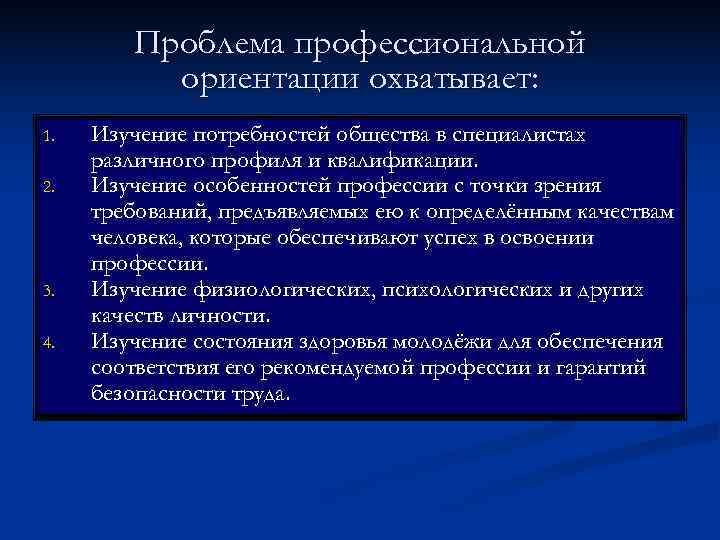 Проблема профессиональной ориентации охватывает:

1. Изучение потребностей общества в специалистах различного профиля и квалификации.
2. Изучение особенностей профессии с точки зрения требований, предъявляемых ею к определённым качествам человека, которые обеспечивают успех в освоении профессии.
3. Изучение физиологических, психологических и других качеств личности.
4. Изучение состояния здоровья молодёжи для обеспечения соответствия его рекомендуемой профессии и гарантий безопасности труда.